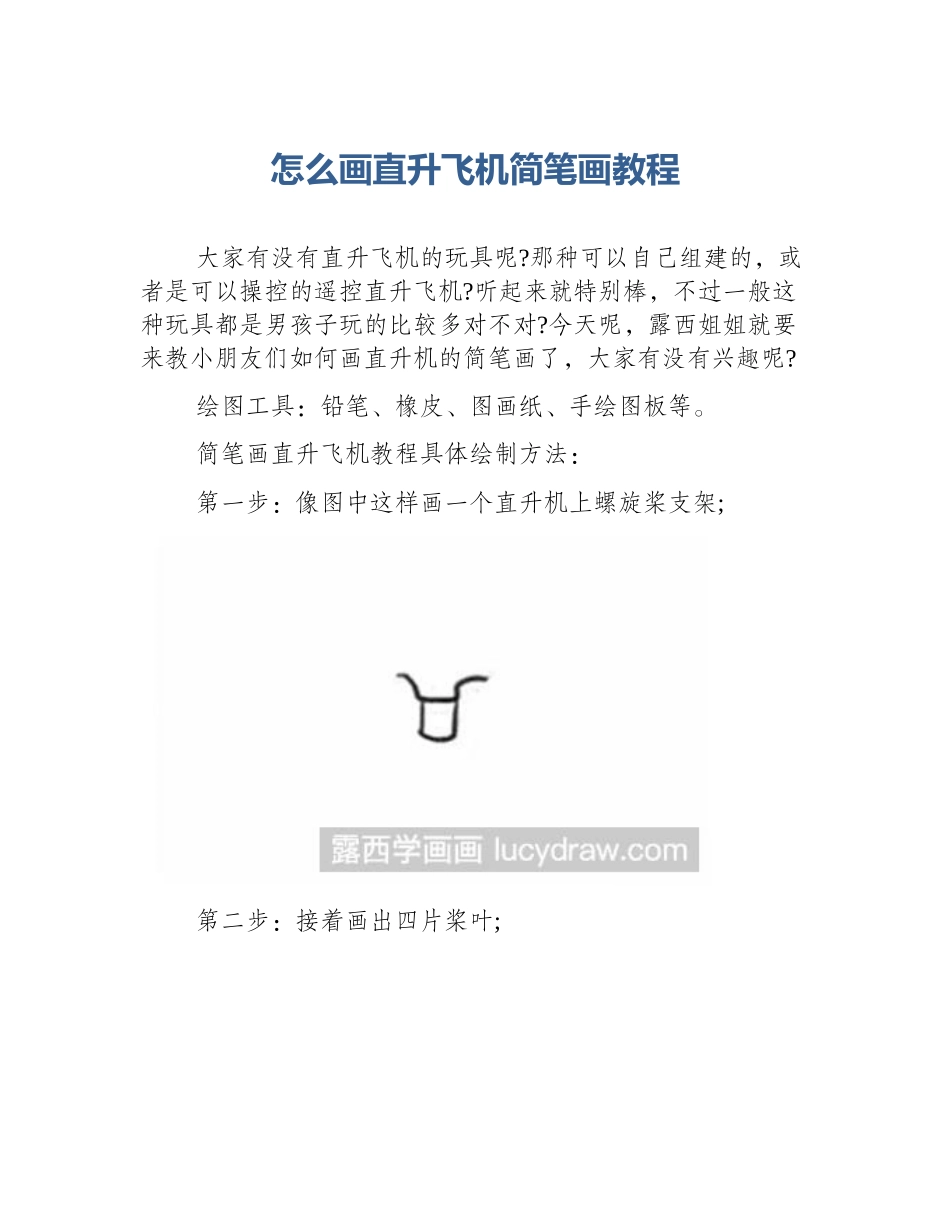 怎么画直升飞机简笔画教程

大家有没有直升飞机的玩具呢?那种可以自己组建的，或者是可以操控的遥控直升飞机?听起来就特别棒，不过一般这种玩具都是男孩子玩的比较多对不对?今天呢，露西姐姐就要来教小朋友们如何画直升机的简笔画了，大家有没有兴趣呢?

绘图工具：铅笔、橡皮、图画纸、手绘图板等。

简笔画直升飞机教程具体绘制方法：

第一步：像图中这样画一个直升机上螺旋桨支架;

露西学画画 lucydraw.com

第二步：接着画出四片桨叶;